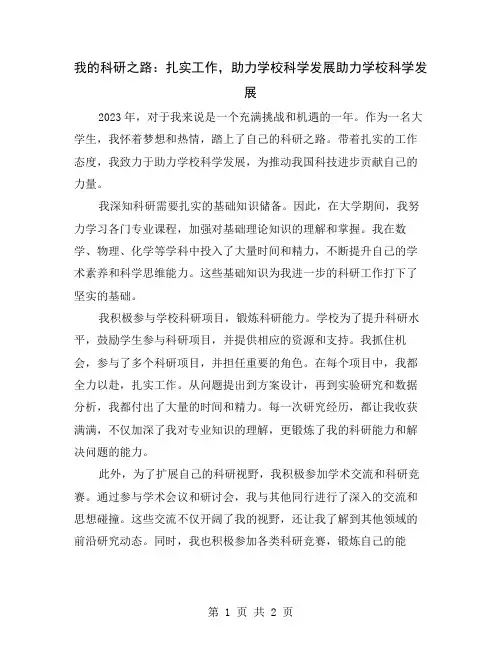 我的科研之路：扎实工作，助力学校科学发展助力学校科学发展

2023年，对于我来说是一个充满挑战和机遇的一年。作为一名大学生，我怀着梦想和热情，踏上了自己的科研之路。带着扎实的工作态度，我致力于助力学校科学发展，为推动我国科技进步贡献自己的力量。

我深知科研需要扎实的基础知识储备。因此，在大学期间，我努力学习各门专业课程，加强对基础理论知识的理解和掌握。我在数学、物理、化学等学科中投入了大量时间和精力，不断提升自己的学术素养和科学思维能力。这些基础知识为我进一步的科研工作打下了坚实的基础。

我积极参与学校科研项目，锻炼科研能力。学校为了提升科研水平，鼓励学生参与科研项目，并提供相应的资源和支持。我抓住机会，参与了多个科研项目，并担任重要的角色。在每个项目中，我都全力以赴，扎实工作。从问题提出到方案设计，再到实验研究和数据分析，我都付出了大量的时间和精力。每一次研究经历，都让我收获满满，不仅加深了我对专业知识的理解，更锻炼了我的科研能力和解决问题的能力。

此外，为了扩展自己的科研视野，我积极参加学术交流和科研竞赛。通过参与学术会议和研讨会，我与其他同行进行了深入的交流和思想碰撞。这些交流不仅开阔了我的视野，还让我了解到其他领域的前沿研究动态。同时，我也积极参加各类科研竞赛，锻炼自己的能

第 1 页 共 2 页